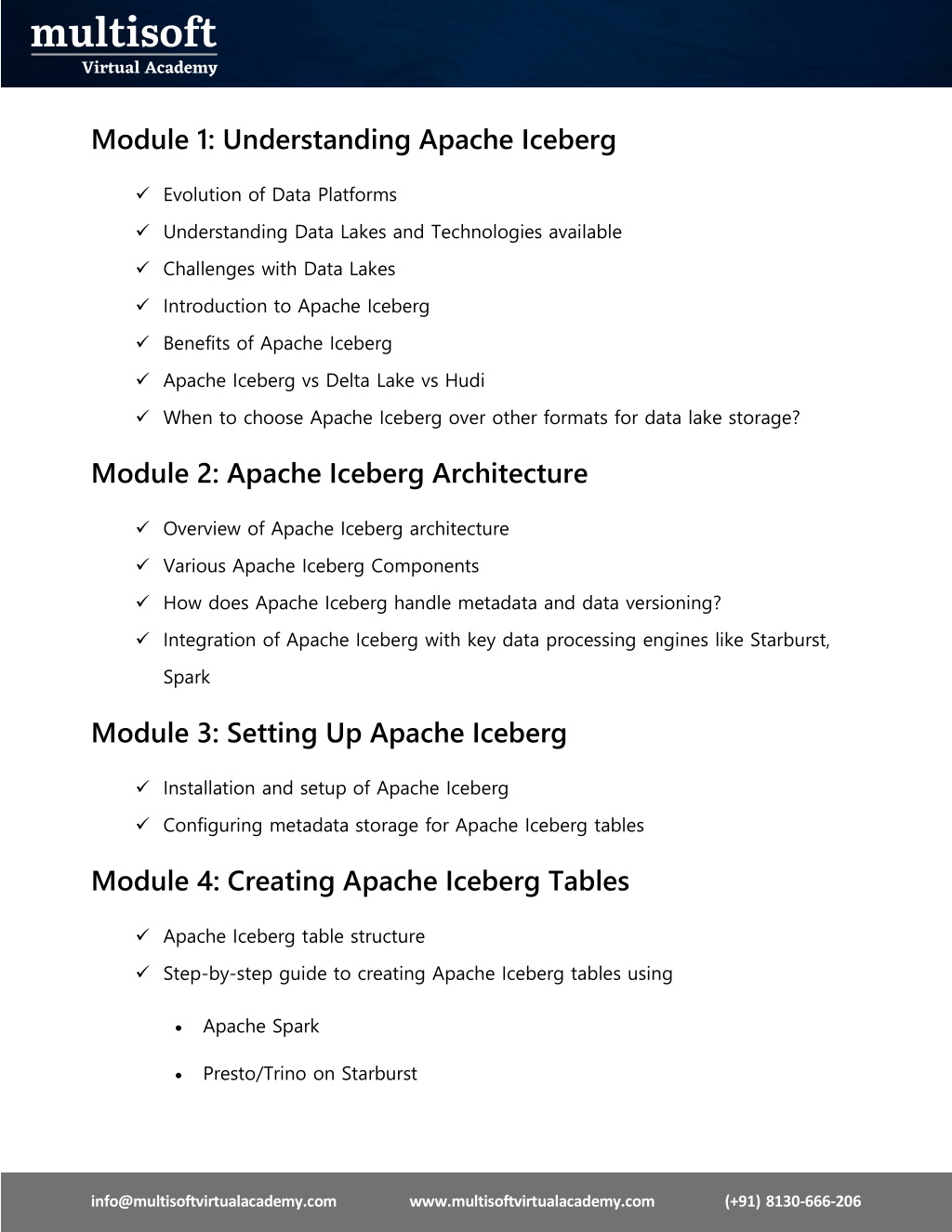 multisoft
Virtual Academy

Module 1: Understanding Apache Iceberg

✓ Evolution of Data Platforms
✓ Understanding Data Lakes and Technologies available
✓ Challenges with Data Lakes
✓ Introduction to Apache Iceberg
✓ Benefits of Apache Iceberg
✓ Apache Iceberg vs Delta Lake vs Hudi
✓ When to choose Apache Iceberg over other formats for data lake storage?

Module 2: Apache Iceberg Architecture

✓ Overview of Apache Iceberg architecture
✓ Various Apache Iceberg Components
✓ How does Apache Iceberg handle metadata and data versioning?
✓ Integration of Apache Iceberg with key data processing engines like Starburst, Spark

Module 3: Setting Up Apache Iceberg

✓ Installation and setup of Apache Iceberg
✓ Configuring metadata storage for Apache Iceberg tables

Module 4: Creating Apache Iceberg Tables

✓ Apache Iceberg table structure
✓ Step-by-step guide to creating Apache Iceberg tables using

• Apache Spark
• Presto/Trino on Starburst

info@multisoftvirtualacademy.com www.multisoftvirtualacademy.com (+91) 8130-666-206